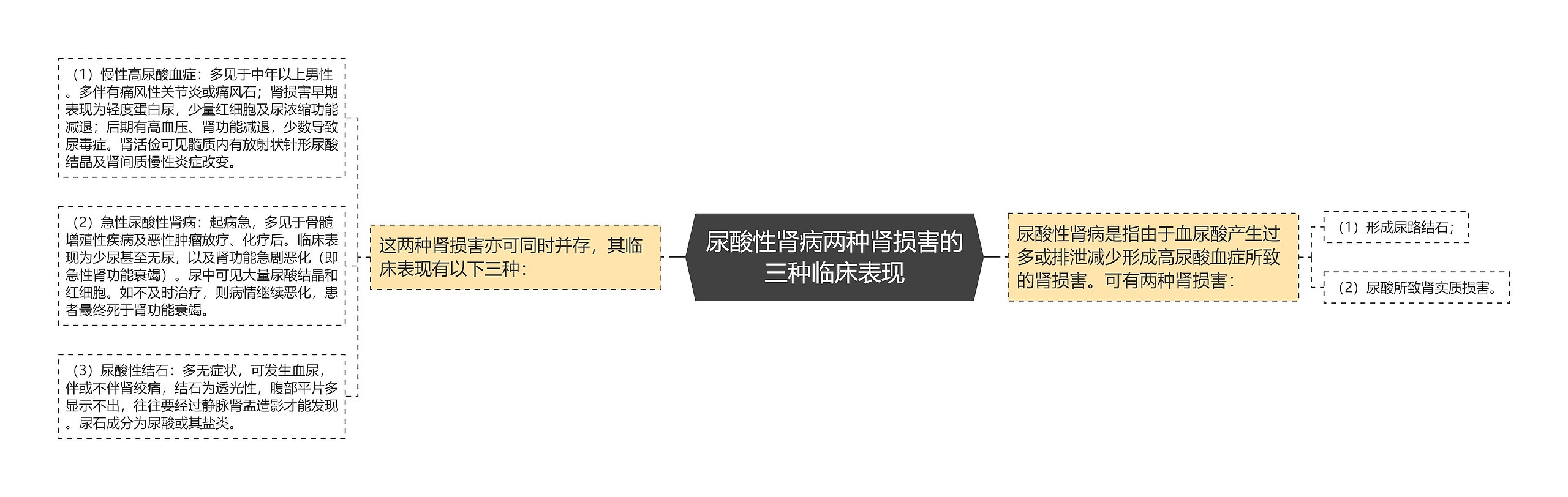 尿酸性肾病两种肾损害的三种临床表现

尿酸性肾病是指由于血尿酸产生过多或排泄减少形成高尿酸血症所致的肾损害。可有两种肾损害：

（1）形成尿路结石；

（2）尿酸所致肾实质损害。

这两种肾损害亦可同时并存，其临床表现有以下三种：

（1）慢性高尿酸血症：多见于中年以上男性。多伴有痛风性关节炎或痛风石；肾损害早期表现为轻度蛋白尿，少量红细胞及尿浓缩功能减退；后期有高血压、肾功能减退，少数导致尿毒症。肾活俭可见髓质内有放射状针形尿酸结晶及肾间质慢性炎症改变。

（2）急性尿酸性肾病：起病急，多见于骨髓增殖性疾病及恶性肿瘤放疗、化疗后。临床表现为少尿甚至无尿，以及肾功能急剧恶化（即急性肾功能衰竭）。尿中可见大量尿酸结晶和红细胞。如不及时治疗，则病情继续恶化，患者最终死于肾功能衰竭。

（3）尿酸性结石：多无症状，可发生血尿，伴或不伴肾绞痛，结石为透光性，腹部平片多显示不出，往往要经过静脉肾盂造影才能发现。尿石成分为尿酸或其盐类。